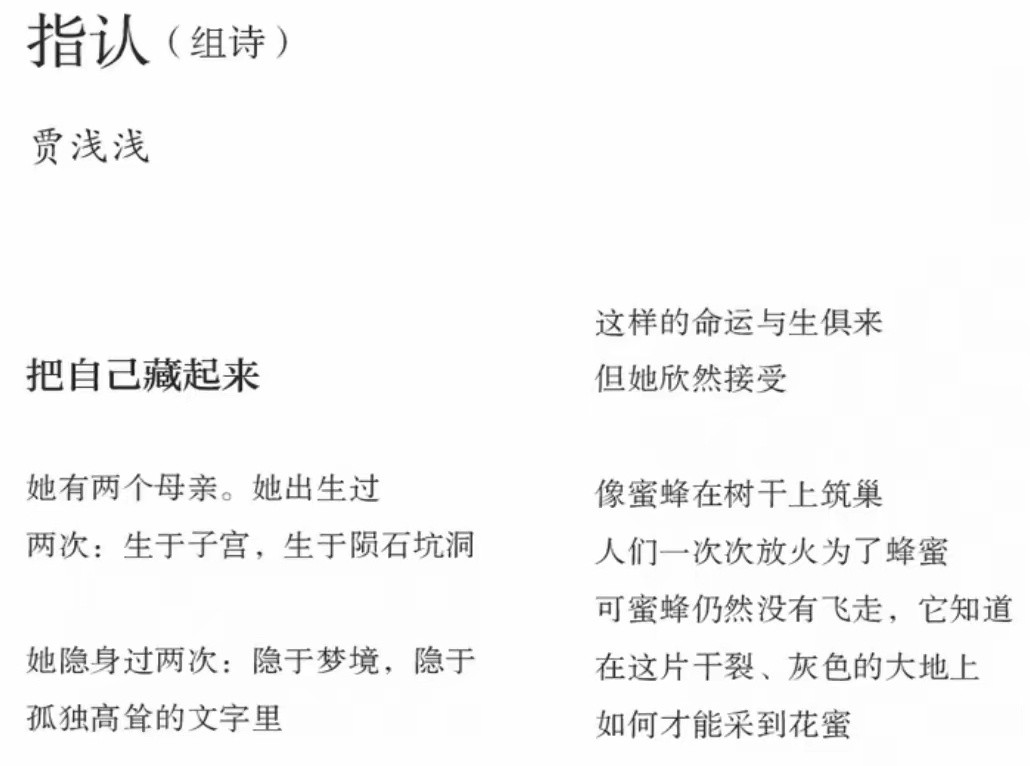 指认（组诗）

贾浅浅

把自己藏起来

她有两个母亲。她出生过
两次：生于子宫，生于陨石坑洞

她隐身过两次：隐于梦境，隐于
孤独高耸的文字里

这样的命运与生俱来
但她欣然接受

像蜜蜂在树干上筑巢
人们一次次放火为了蜂蜜
可蜜蜂仍然没有飞走，它知道
在这片干裂、灰色的大地上
如何才能采到花蜜